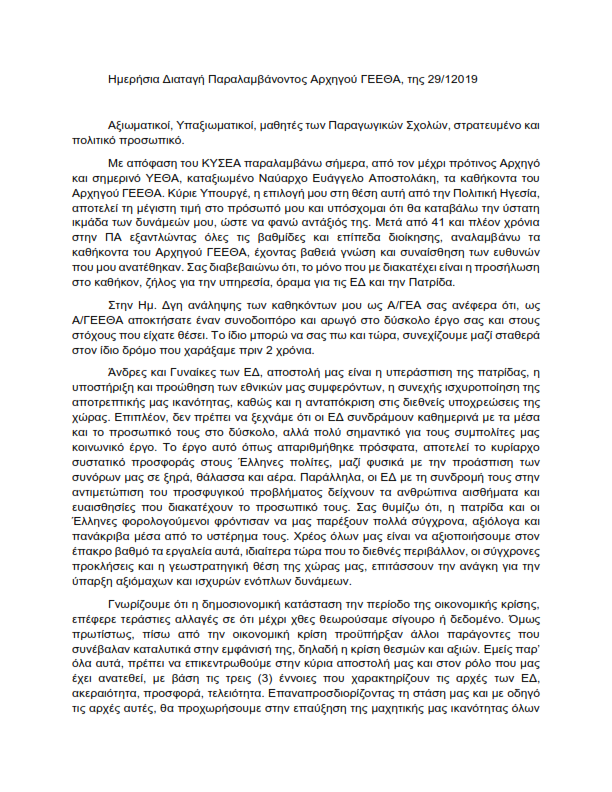 Ημερήσια Διαταγή Παραλαμβάνοντος Αρχηγού ΓΕΕΘΑ, της 29/12019

Αξιωματικοί, Υπαξιωματικοί, μαθητές των Παραγωγικών Σχολών, στρατευμένο και πολιτικό προσωπικό.

Με απόφαση του ΚΥΣΕΑ παραλαμβάνω σήμερα, από τον μέχρι πρότινος Αρχηγό και σημερινό ΥΕΘΑ, καταξιωμένο Ναύαρχο Ευάγγελο Αποστολάκη, τα καθήκοντα του Αρχηγού ΓΕΕΘΑ. Κύριε Υπουργέ, η επιλογή μου στη θέση αυτή από την Πολιτική Ηγεσία, αποτελεί τη μέγιστη τιμή στο πρόσωπό μου και υπόσχομαι ότι θα καταβάλω την ύστατη ικμάδα των δυνάμεών μου, ώστε να φανώ αντάξιός της. Μετά από 41 και πλέον χρόνια στην ΠΑ εξαντλώντας όλες τις βαθμίδες και επίπεδα διοίκησης, αναλαμβάνω τα καθήκοντα του Αρχηγού ΓΕΕΘΑ, έχοντας βαθειά γνώση και συναίσθηση των ευθυνών που μου ανατέθηκαν. Σας διαβεβαιώνω ότι, το μόνο που με διακατέχει είναι η προσήλωση στο καθήκον, ζήλος για την υπηρεσία, όραμα για τις ΕΔ και την Πατρίδα.

Στην Ημ. Δγη ανάληψης των καθηκόντων μου ως Α/ΓΕΑ σας ανέφερα ότι, ως Α/ΓΕΕΘΑ αποκτήσατε έναν συνοδοιπόρο και αρωγό στο δύσκολο έργο σας και στους στόχους που είχατε θέσει. Το ίδιο μπορώ να σας πω και τώρα, συνεχίζουμε μαζί σταθερά στον ίδιο δρόμο που χαράξαμε πριν 2 χρόνια.

Άνδρες και Γυναίκες των ΕΔ, αποστολή μας είναι η υπεράσπιση της πατρίδας, η υποστήριξη και προώθηση των εθνικών μας συμφερόντων, η συνεχής ισχυροποίηση της αποτρεπτικής μας ικανότητας, καθώς και η ανταπόκριση στις διεθνείς υποχρεώσεις της χώρας. Επιπλέον, δεν πρέπει να ξεχνάμε ότι οι ΕΔ συνδράμουν καθημερινά με τα μέσα και το προσωπικό τους στο δύσκολο, αλλά πολύ σημαντικό για τους συμπολίτες μας κοινωνικό έργο. Το έργο αυτό όπως απαριθμήθηκε πρόσφατα, αποτελεί το κυρίαρχο συστατικό προσφοράς στους Έλληνες πολίτες, μαζί φυσικά με την προάσπιση των συνόρων μας σε ξηρά, θάλασσα και αέρα. Παράλληλα, οι ΕΔ με τη συνδρομή τους στην αντιμετώπιση του προσφυγικού προβλήματος δείχνουν τα ανθρώπινα αισθήματα και ευαισθησίες που διακατέχουν το προσωπικό τους. Σας θυμίζω ότι, η πατρίδα και οι Έλληνες φορολογούμενοι φρόντισαν να μας παρέξουν πολλά σύγχρονα, αξιόλογα και πανάκριβα μέσα από το υστέρημα τους. Χρέος όλων μας είναι να αξιοποιήσουμε στον έπακρο βαθμό τα εργαλεία αυτά, ιδιαίτερα τώρα που το διεθνές περιβάλλον, οι σύγχρονες προκλήσεις και η γεωστρατηγική θέση της χώρας μας, επιτάσσουν την ανάγκη για την ύπαρξη αξιόμαχων και ισχυρών ενόπλων δυνάμεων.

Γνωρίζουμε ότι η δημοσιονομική κατάσταση την περίοδο της οικονομικής κρίσης, επέφερε τεράστιες αλλαγές σε ότι μέχρι χθες θεωρούσαμε σίγουρο ή δεδομένο. Όμως πρωτίστως, πίσω από την οικονομική κρίση προϋπήρξαν άλλοι παράγοντες που συνέβαλαν καταλυτικά στην εμφάνισή της, δηλαδή η κρίση θεσμών και αξιών. Εμείς παρ' όλα αυτά, πρέπει να επικεντρωθούμε στην κύρια αποστολή μας και στον ρόλο που μας έχει ανατεθεί, με βάση τις τρεις (3) έννοιες που χαρακτηρίζουν τις αρχές των ΕΔ, ακεραιότητα, προσφορά, τελειότητα. Επαναπροσδιορίζοντας τη στάση μας και με οδηγό τις αρχές αυτές, θα προχωρήσουμε στην επαύξηση της μαχητικής μας ικανότητας όλων